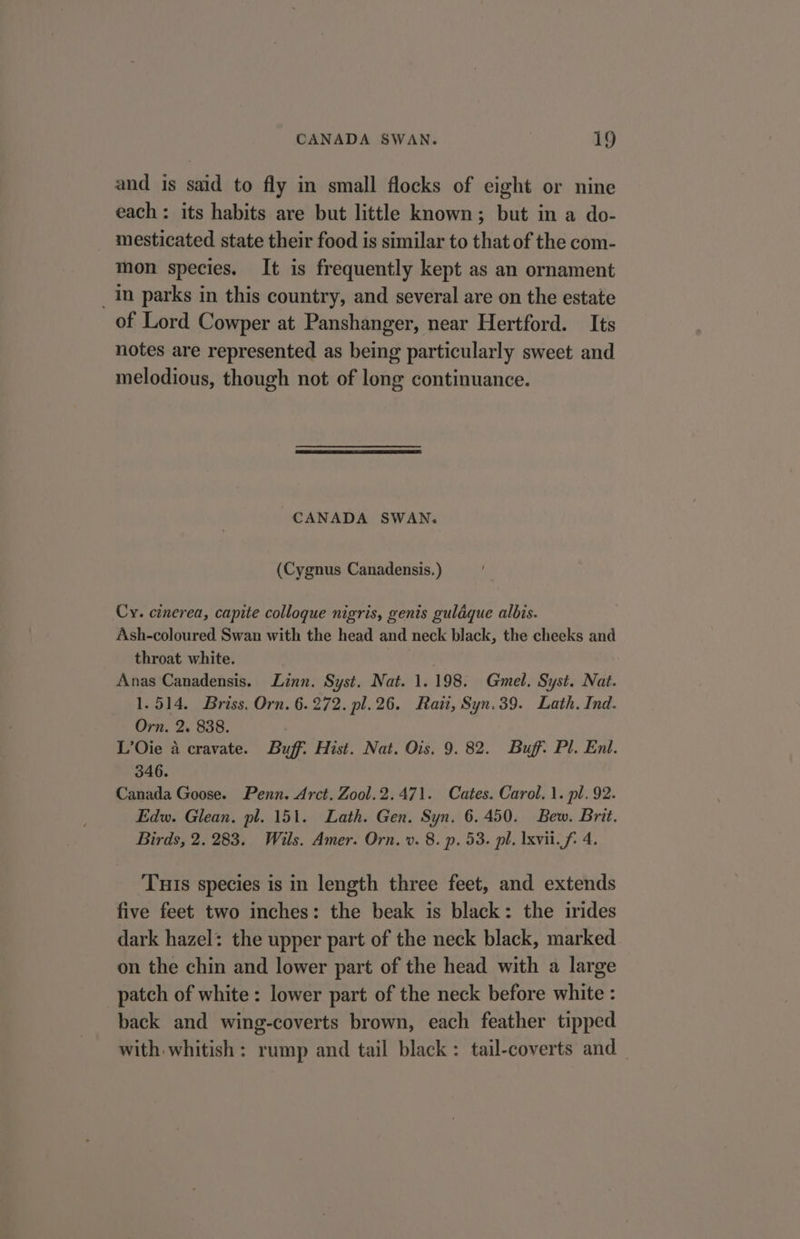 CANADA SWAN. 19

and is said to fly in small flocks of eight or nine each: its habits are but little known; but in a domesticated state their food is similar to that of the common species. It is frequently kept as an ornament in parks in this country, and several are on the estate of Lord Cowper at Panshanger, near Hertford. Its notes are represented as being particularly sweet and melodious, though not of long continuance.

CANADA SWAN.

(Cygnus Canadensis.)

Cy. cinerea, capite colloque nigris, genis gulâque albis.

Ash-coloured Swan with the head and neck black, the cheeks and throat white.

Anas Canadensis. Linn. Syst. Nat. 1. 198. Gmel. Syst. Nat. 1. 514. Briss. Orn. 6. 272. pl. 26. Raii, Syn. 39. Lath. Ind. Orn. 2. 838.

L'Oie à cravate. Buff. Hist. Nat. Ois. 9. 82. Buff. Pl. Enl. 346.

Canada Goose. Penn. Arct. Zool. 2. 471. Cates. Carol. 1. pl. 92. Edw. Glean. pl. 151. Lath. Gen. Syn. 6. 450. Bew. Brit. Birds, 2. 283. Wils. Amer. Orn. v. 8. p. 53. pl. lxvii. f. 4.

This species is in length three feet, and extends five feet two inches: the beak is black: the irides dark hazel: the upper part of the neck black, marked on the chin and lower part of the head with a large patch of white: lower part of the neck before white: back and wing-coverts brown, each feather tipped with whitish: rump and tail black: tail-coverts and